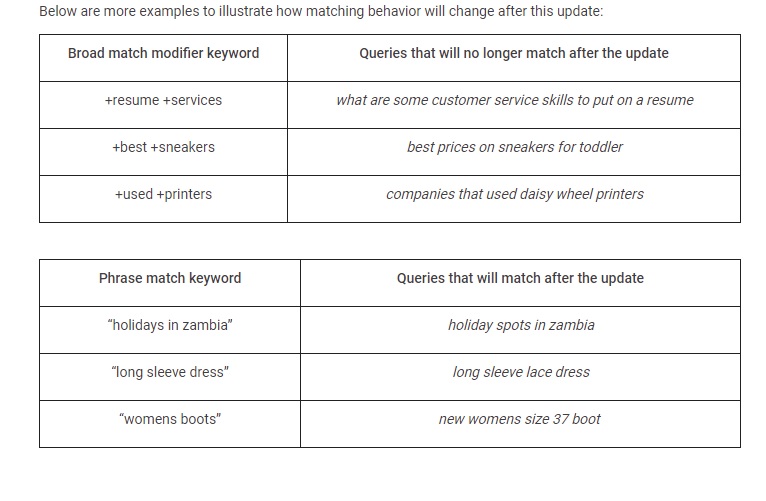 Below are more examples to illustrate how matching behavior will change after this update:

| Broad match modifier keyword | Queries that will no longer match after the update |
|---|---|
| +resume +services | what are some customer service skills to put on a resume |
| +best +sneakers | best prices on sneakers for toddler |
| +used +printers | companies that used daisy wheel printers |

| Phrase match keyword | Queries that will match after the update |
|---|---|
| “holidays in zambia” | holiday spots in zambia |
| “long sleeve dress” | long sleeve lace dress |
| “womens boots” | new womens size 37 boot |